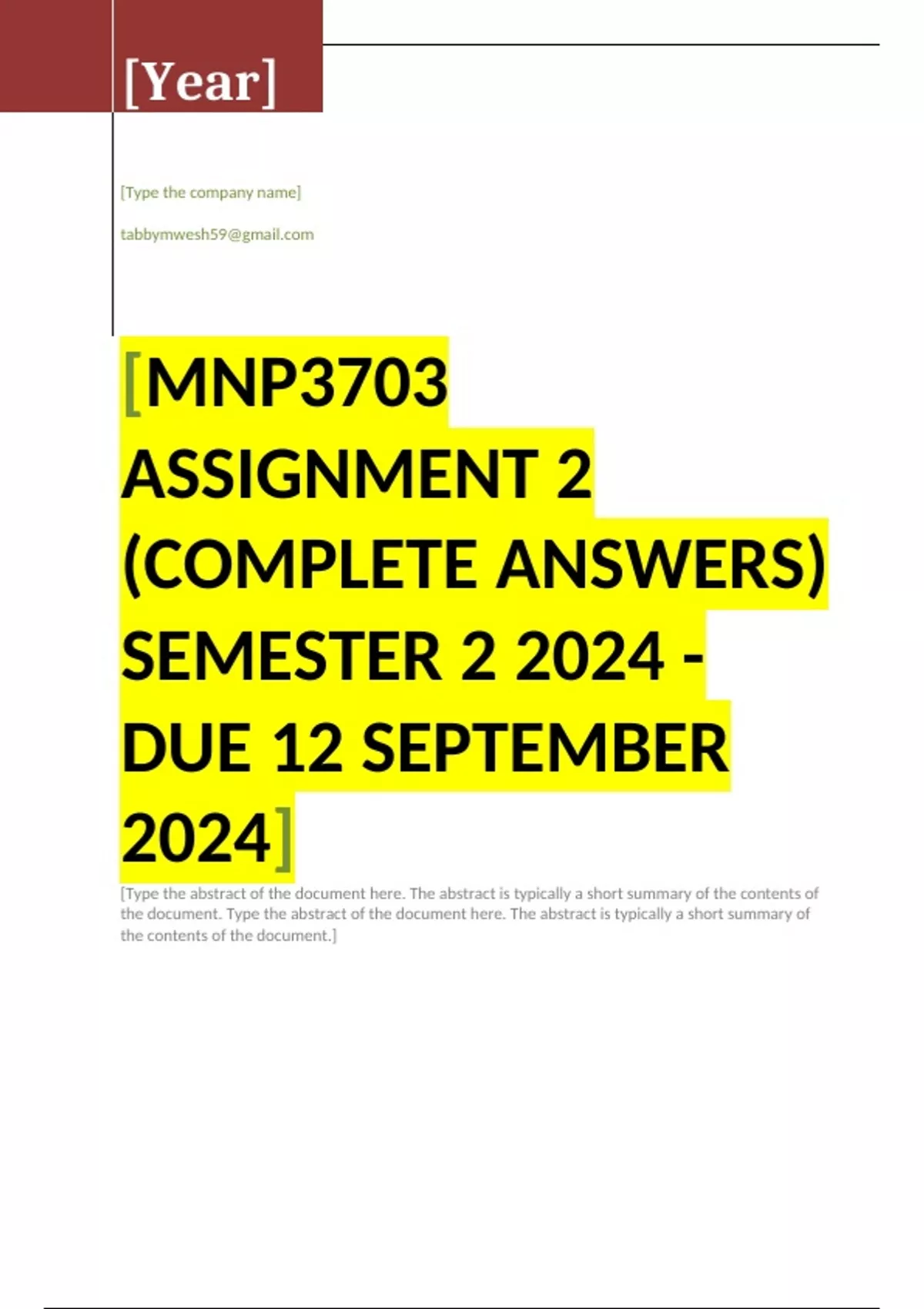 [Year]

[Type the company name]

tabbymwesh59@gmail.com

[MNP3703 ASSIGNMENT 2 (COMPLETE ANSWERS) SEMESTER 2 2024 - DUE 12 SEPTEMBER 2024]

[Type the abstract of the document here. The abstract is typically a short summary of the contents of the document. Type the abstract of the document here. The abstract is typically a short summary of the contents of the document.]